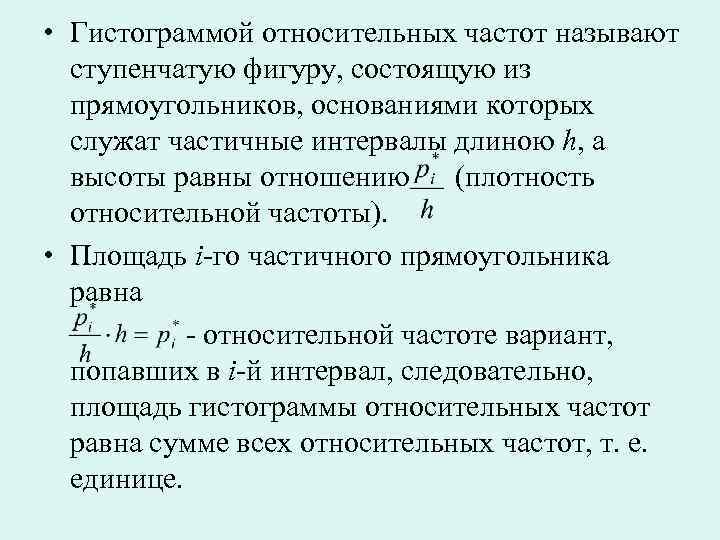 • Гистограммой относительных частот называют ступенчатую фигуру, состоящую из прямоугольников, основаниями которых служат частичные интервалы длиною $h$, а высоты равны отношению $\frac{p_i^*}{h}$ (плотность относительной частоты).

• Площадь $i$-го частичного прямоугольника равна $\frac{p_i^*}{h} \cdot h = p_i^*$ - относительной частоте вариант, попавших в $i$-й интервал, следовательно, площадь гистограммы относительных частот равна сумме всех относительных частот, т. е. единице.